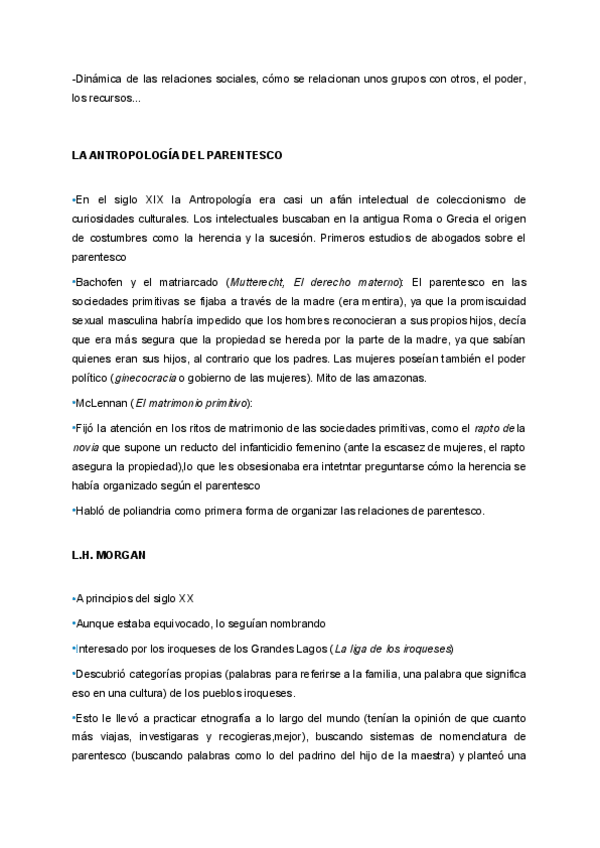 -Dinámica de las relaciones sociales, cómo se relacionan unos grupos con otros, el poder, los recursos...

LA ANTROPOLOGÍA DEL PARENTESCO

•En el siglo XIX la Antropología era casi un afán intelectual de coleccionismo de curiosidades culturales. Los intelectuales buscaban en la antigua Roma o Grecia el origen de costumbres como la herencia y la sucesión. Primeros estudios de abogados sobre el parentesco

•Bachofen y el matriarcado (Mutterecht, El derecho materno): El parentesco en las sociedades primitivas se fijaba a través de la madre (era mentira), ya que la promiscuidad sexual masculina habría impedido que los hombres reconocieran a sus propios hijos, decía que era más segura que la propiedad se hereda por la parte de la madre, ya que sabían quienes eran sus hijos, al contrario que los padres. Las mujeres poseían también el poder político (ginecocracia o gobierno de las mujeres). Mito de las amazonas.

•McLennan (El matrimonio primitivo):

•Fijó la atención en los ritos de matrimonio de las sociedades primitivas, como el rapto de la novia que supone un reducto del infanticidio femenino (ante la escasez de mujeres, el rapto asegura la propiedad),lo que les obsesionaba era intetntar preguntarse cómo la herencia se había organizado según el parentesco

•Habló de poliandria como primera forma de organizar las relaciones de parentesco.

L.H. MORGAN

•A principios del siglo XX

•Aunque estaba equivocado, lo seguían nombrando

•Interesado por los iroqueses de los Grandes Lagos (La liga de los iroqueses)

•Descubrió categorías propias (palabras para referirse a la familia, una palabra que significa eso en una cultura) de los pueblos iroqueses.

•Esto le llevó a practicar etnografía a lo largo del mundo (tenían la opinión de que cuanto más viajas, investigaras y recogieras,mejor), buscando sistemas de nomenclatura de parentesco (buscando palabras como lo del padrino del hijo de la maestra) y planteó una